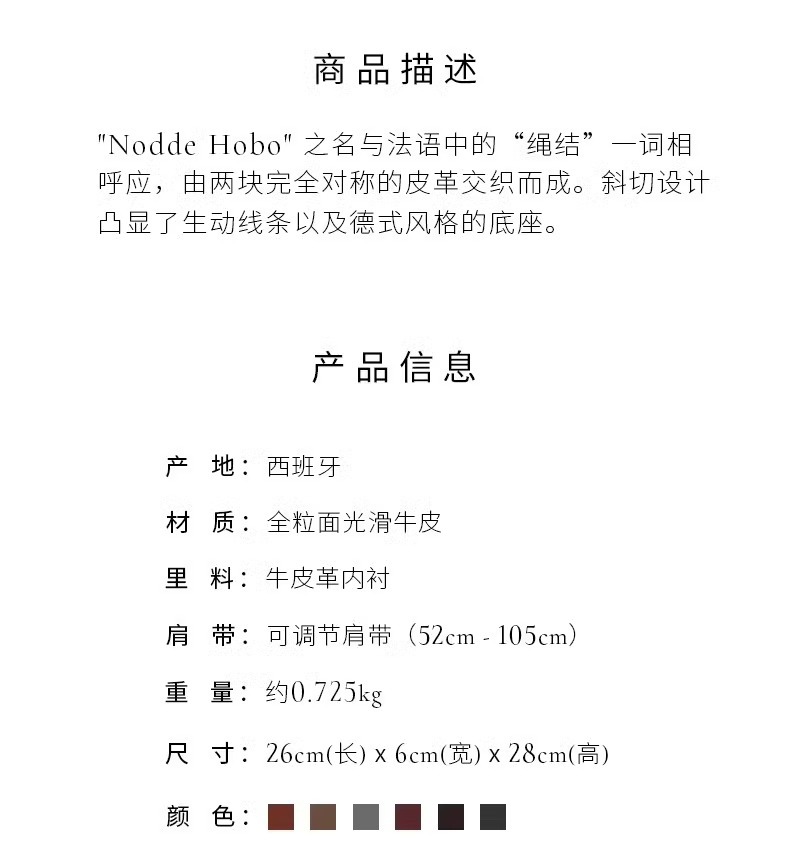 商品描述

"Nodde Hobo" 之名与法语中的“绳结”一词相呼应，由两块完全对称的皮革交织而成。斜切设计凸显了生动线条以及德式风格的底座。

产品信息

产　地：西班牙

材　质：全粒面光滑牛皮

里　料：牛皮革内衬

肩　带：可调节肩带（52cm - 105cm）

重　量：约0.725kg

尺　寸：26cm(长) x 6cm(宽) x 28cm(高)

颜　色：